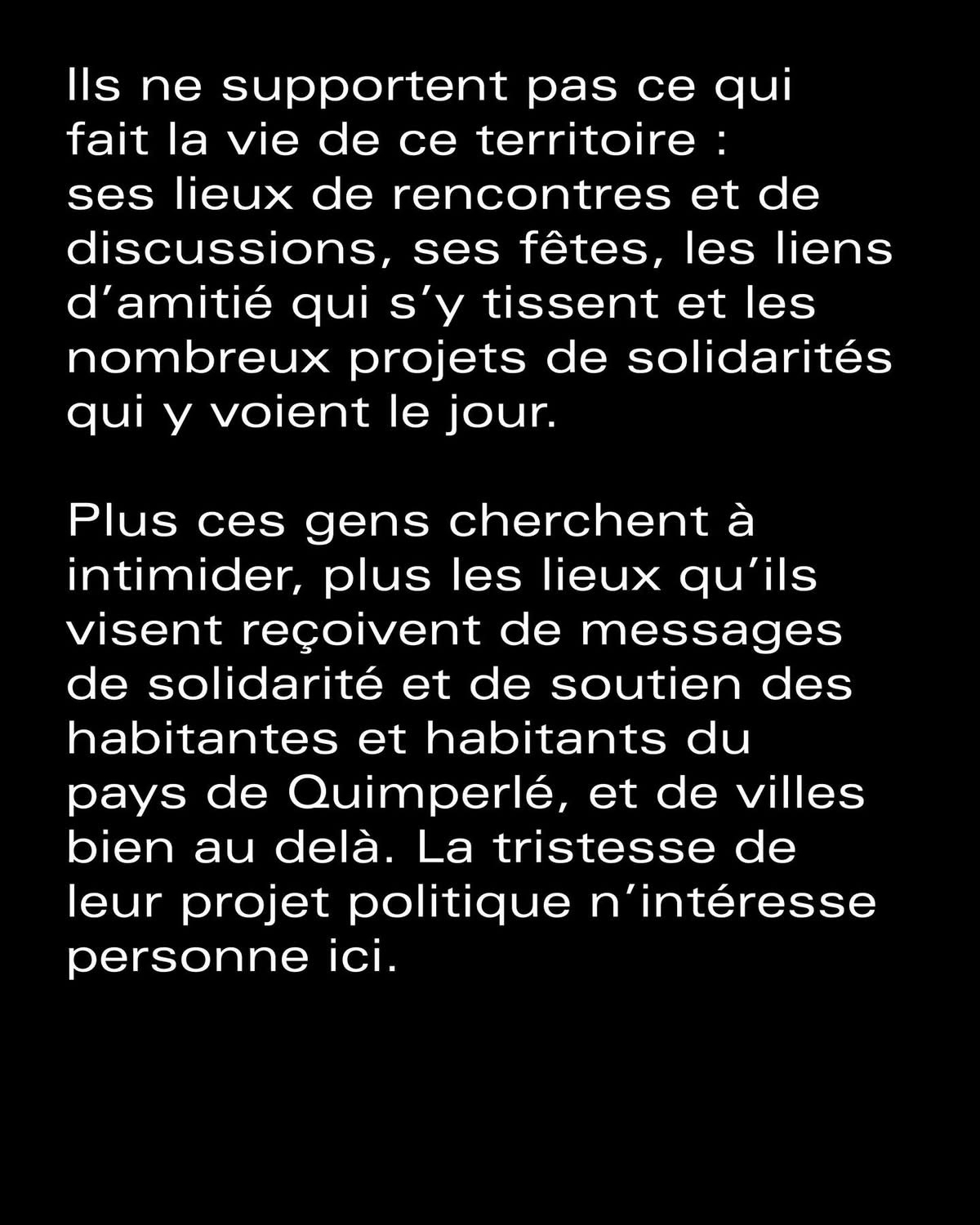 Ils ne supportent pas ce qui fait la vie de ce territoire : ses lieux de rencontres et de discussions, ses fêtes, les liens d'amitié qui s'y tissent et les nombreux projets de solidarités qui y voient le jour.

Plus ces gens cherchent à intimider, plus les lieux qu'ils visent reçoivent de messages de solidarité et de soutien des habitantes et habitants du pays de Quimperlé, et de villes bien au delà. La tristesse de leur projet politique n'intéresse personne ici.